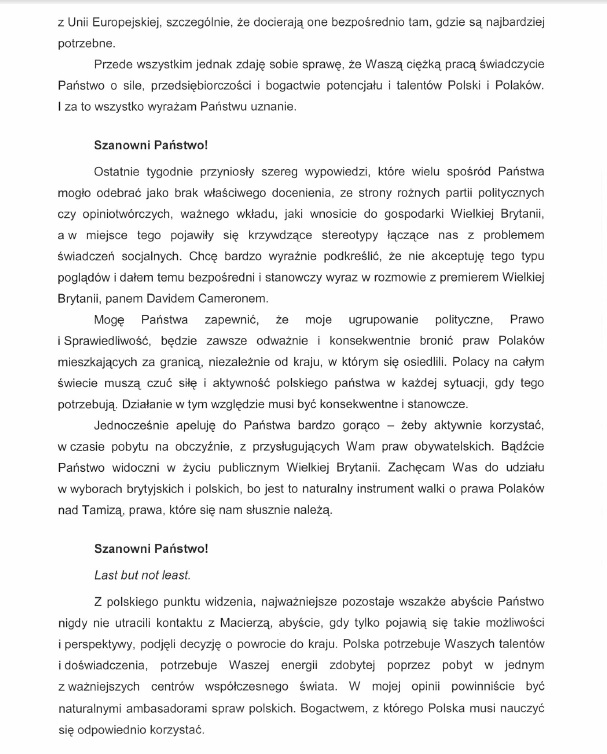 z Unii Europejskiej, szczególnie, że docierają one bezpośrednio tam, gdzie są najbardziej potrzebne.

Przede wszystkim jednak zdaję sobie sprawę, że Waszą ciężką pracą świadczycie Państwo o sile, przedsiębiorczości i bogactwie potencjału i talentów Polski i Polaków. I za to wszystko wyrażam Państwu uznanie.

Szanowni Państwo!

Ostatnie tygodnie przyniosły szereg wypowiedzi, które wielu spośród Państwa mogło odebrać jako brak właściwego docenienia, ze strony rożnych partii politycznych czy opiniotwórczych, ważnego wkładu, jaki wnosicie do gospodarki Wielkiej Brytanii, a w miejsce tego pojawiły się krzywdzące stereotypy łączące nas z problemem świadczeń socjalnych. Chcę bardzo wyraźnie podkreślić, że nie akceptuję tego typu poglądów i dałem temu bezpośredni i stanowczy wyraz w rozmowie z premierem Wielkiej Brytanii, panem Davidem Cameronem.

Mogę Państwa zapewnić, że moje ugrupowanie polityczne, Prawo i Sprawiedliwość, będzie zawsze odważnie i konsekwentnie bronić praw Polaków mieszkających za granicą, niezależnie od kraju, w którym się osiedlili. Polacy na całym świecie muszą czuć siłę i aktywność polskiego państwa w każdej sytuacji, gdy tego potrzebują. Działanie w tym względzie musi być konsekwentne i stanowcze.

Jednocześnie apeluję do Państwa bardzo gorąco – żeby aktywnie korzystać, w czasie pobytu na obczyźnie, z przysługujących Wam praw obywatelskich. Bądźcie Państwo widoczni w życiu publicznym Wielkiej Brytanii. Zachęcam Was do udziału w wyborach brytyjskich i polskich, bo jest to naturalny instrument walki o prawa Polaków nad Tamizą, prawa, które się nam słusznie należą.

Szanowni Państwo!

Last but not least.

Z polskiego punktu widzenia, najważniejsze pozostaje wszakże abyście Państwo nigdy nie utracili kontaktu z Macierzą, abyście, gdy tylko pojawią się takie możliwości i perspektywy, podjęli decyzję o powrocie do kraju. Polska potrzebuje Waszych talentów i doświadczenia, potrzebuje Waszej energii zdobytej poprzez pobyt w jednym z ważniejszych centrów współczesnego świata. W mojej opinii powinniście być naturalnymi ambasadorami spraw polskich. Bogactwem, z którego Polska musi nauczyć się odpowiednio korzystać.